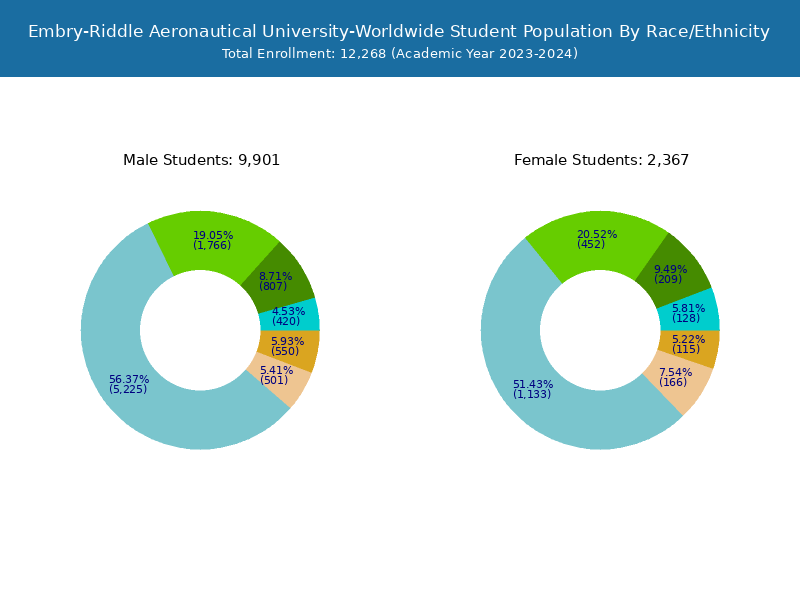 Embry-Riddle Aeronautical University-Worldwide Student Population By Race/Ethnicity
Total Enrollment: 12,268 (Academic Year 2023-2024)

Male Students: 9,901

19.05%
(1,766)
8.71%
(807)
4.53%
(420)
5.93%
(550)
5.41%
(501)
56.37%
(5,225)

Female Students: 2,367

20.52%
(452)
9.49%
(209)
5.81%
(128)
5.22%
(115)
7.54%
(166)
51.43%
(1,133)